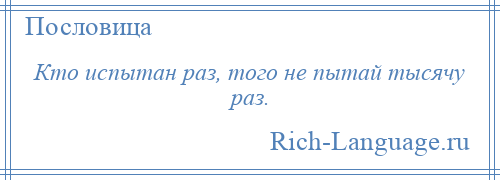 Пословица

Кто испытан раз, того не пытай тысячу раз.

Rich-Language.ru